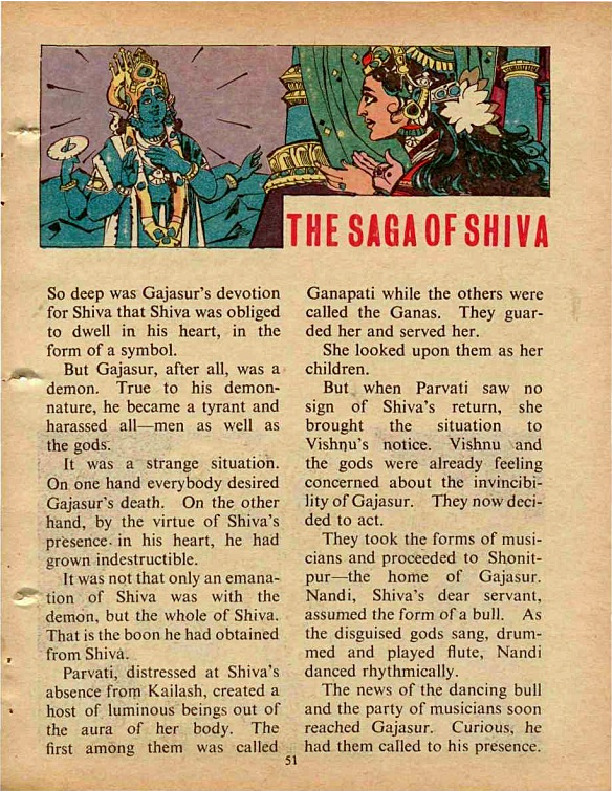 THE SAGA OF SHIVA

So deep was Gajasur's devotion for Shiva that Shiva was obliged to dwell in his heart, in the form of a symbol.

But Gajasur, after all, was a demon. True to his demon-nature, he became a tyrant and harassed all—men as well as the gods.

It was a strange situation. On one hand everybody desired Gajasur's death. On the other hand, by the virtue of Shiva's presence in his heart, he had grown indestructible.

It was not that only an emanation of Shiva was with the demon, but the whole of Shiva. That is the boon he had obtained from Shiva.

Parvati, distressed at Shiva's absence from Kailash, created a host of luminous beings out of the aura of her body. The first among them was called Ganapati while the others were called the Ganas. They guarded her and served her.

She looked upon them as her children.

But when Parvati saw no sign of Shiva's return, she brought the situation to Vishṇu's notice. Vishnu and the gods were already feeling concerned about the invincibility of Gajasur. They now decided to act.

They took the forms of musicians and proceeded to Shonitpur—the home of Gajasur. Nandi, Shiva's dear servant, assumed the form of a bull. As the disguised gods sang, drummed and played flute, Nandi danced rhythmically.

The news of the dancing bull and the party of musicians soon reached Gajasur. Curious, he had them called to his presence.

51